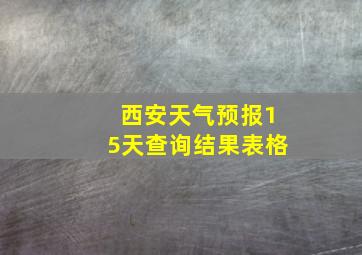 西安天气预报15天查询结果表格